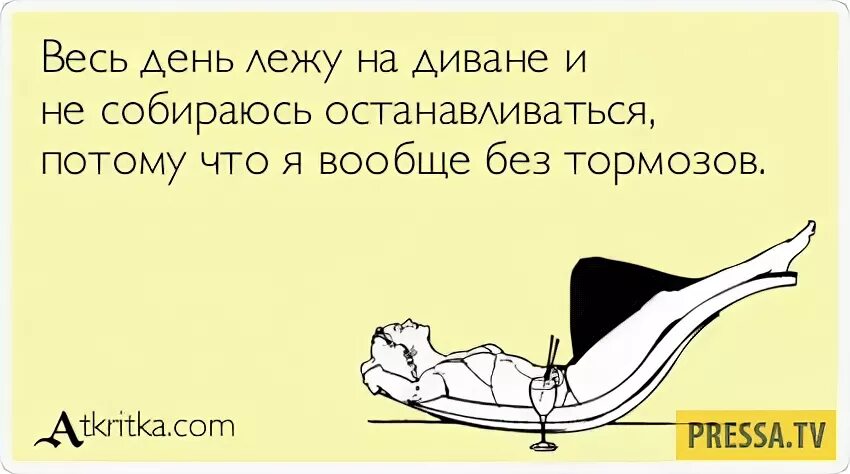 Весь день лежу на диване и не собираюсь останавливаться, потому что я вообще без тормозов.

Atkritka.com

PRESSA.TV